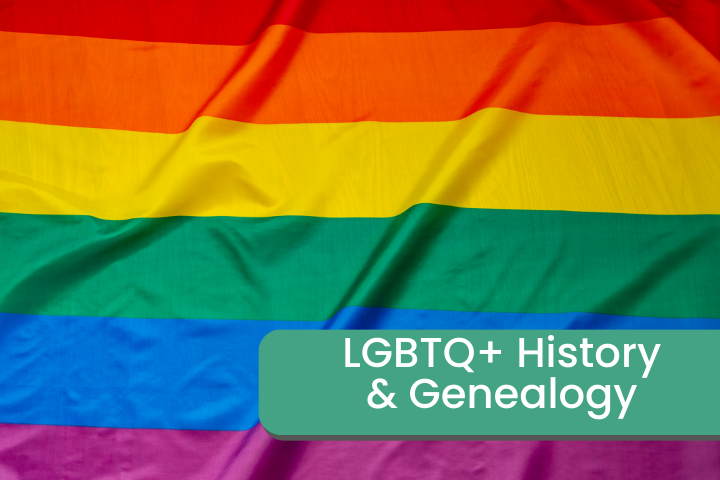 LGBTQ+ History & Genealogy